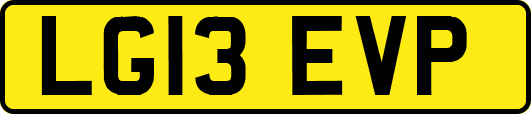 LG13 EVP